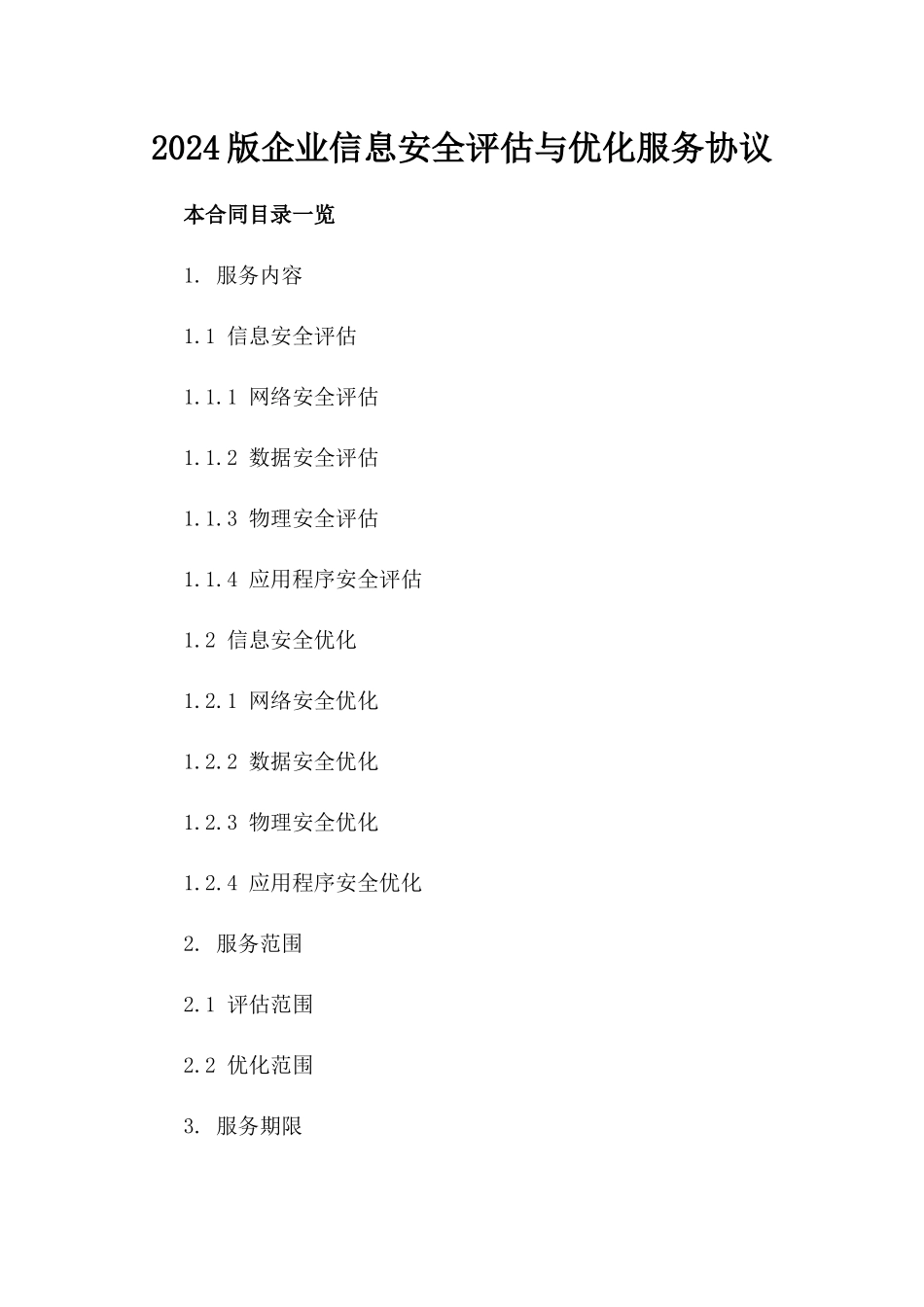 2024版企业信息安全评估与优化服务协议

本合同目录一览

1. 服务内容

1.1 信息安全评估

1.1.1 网络安全评估

1.1.2 数据安全评估

1.1.3 物理安全评估

1.1.4 应用程序安全评估

1.2 信息安全优化

1.2.1 网络安全优化

1.2.2 数据安全优化

1.2.3 物理安全优化

1.2.4 应用程序安全优化

2. 服务范围

2.1 评估范围

2.2 优化范围

3. 服务期限